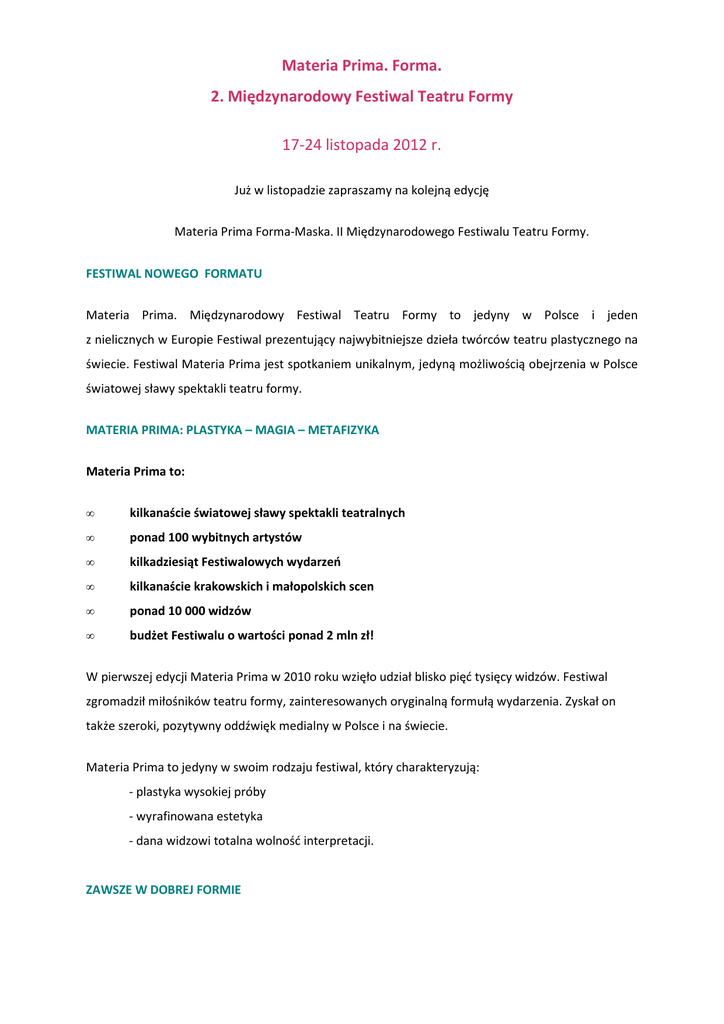 Materia Prima. Forma.

2. Międzynarodowy Festiwal Teatru Formy

17-24 listopada 2012 r.

Już w listopadzie zapraszamy na kolejną edycję

Materia Prima Forma-Maska. II Międzynarodowego Festiwalu Teatru Formy.

FESTIWAL NOWEGO FORMATU

Materia Prima. Międzynarodowy Festiwal Teatru Formy to jedyny w Polsce i jeden z nielicznych w Europie Festiwal prezentujący najwybitniejsze dzieła twórców teatru plastycznego na świecie. Festiwal Materia Prima jest spotkaniem unikalnym, jedyną możliwością obejrzenia w Polsce światowej sławy spektakli teatru formy.

MATERIA PRIMA: PLASTYKA – MAGIA – METAFIZYKA

Materia Prima to:

∞ kilkanaście światowej sławy spektakli teatralnych
∞ ponad 100 wybitnych artystów
∞ kilkadziesiąt Festiwalowych wydarzeń
∞ kilkanaście krakowskich i małopolskich scen
∞ ponad 10 000 widzów
∞ budżet Festiwalu o wartości ponad 2 mln zł!

W pierwszej edycji Materia Prima w 2010 roku wzięło udział blisko pięć tysięcy widzów. Festiwal zgromadził miłośników teatru formy, zainteresowanych oryginalną formułą wydarzenia. Zyskał on także szeroki, pozytywny oddźwięk medialny w Polsce i na świecie.

Materia Prima to jedyny w swoim rodzaju festiwal, który charakteryzują:
- plastyka wysokiej próby
- wyrafinowana estetyka
- dana widzowi totalna wolność interpretacji.

ZAWSZE W DOBREJ FORMIE